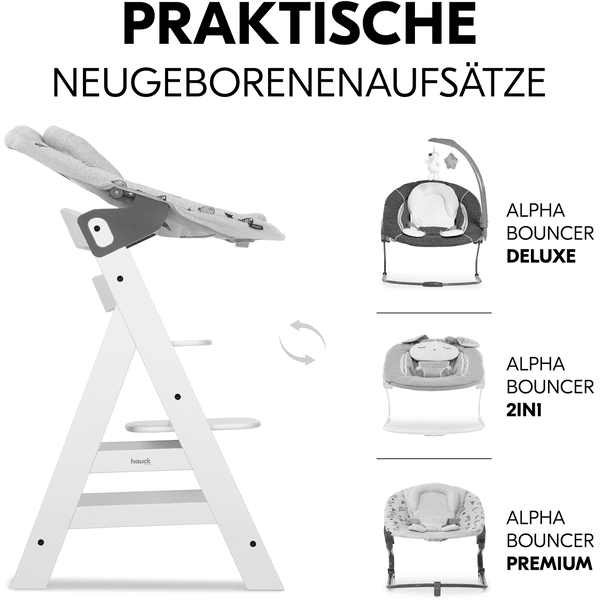 PRAKTISCHE
NEUGEBORENENAUFSÄTZE

hauck

ALPHA
BOUNCER
DELUXE

ALPHA
BOUNCER
2IN1

ALPHA
BOUNCER
PREMIUM